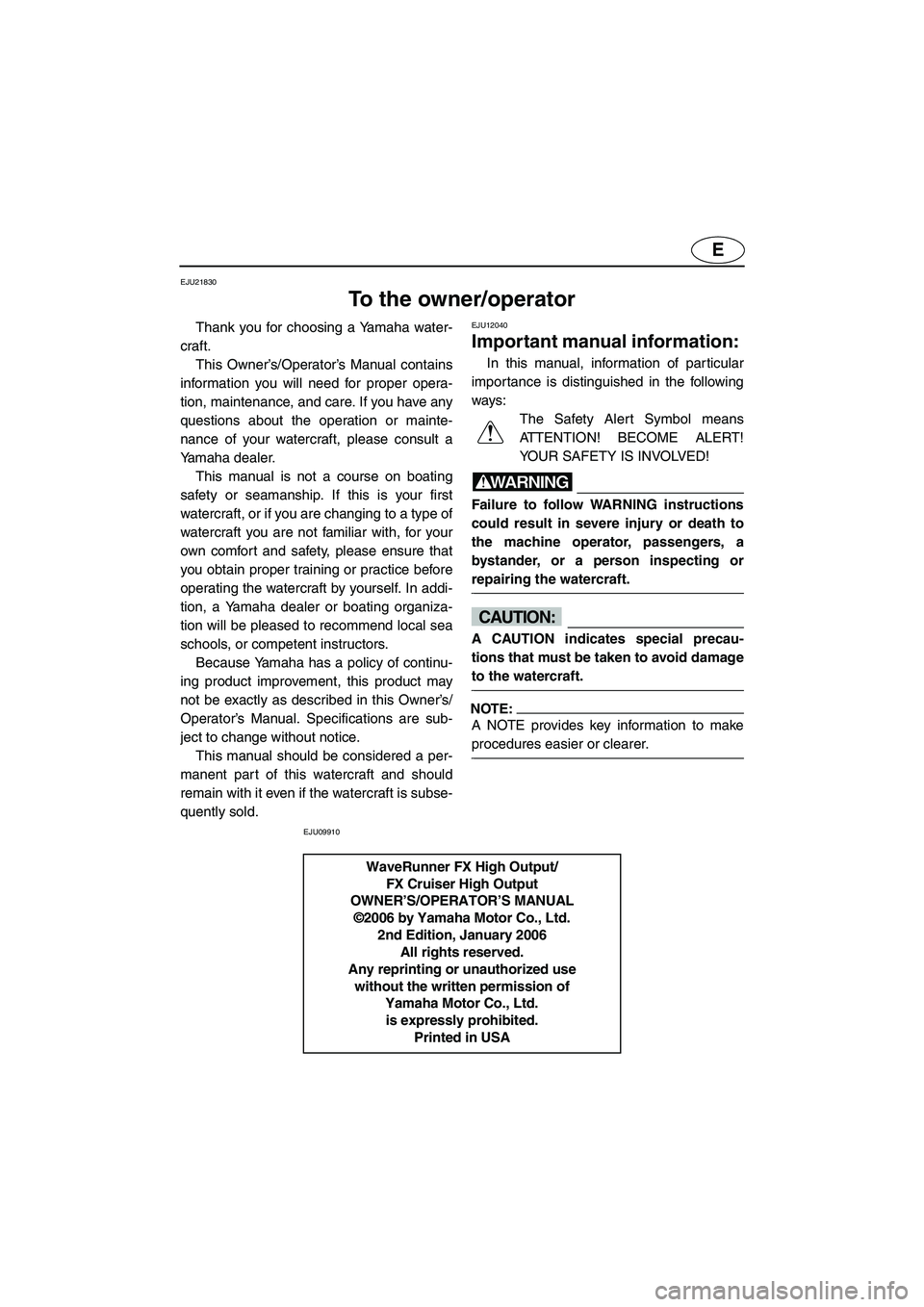 E

EJU21830

To the owner/operator

Thank you for choosing a Yamaha watercraft.

This Owner's/Operator's Manual contains information you will need for proper operation, maintenance, and care. If you have any questions about the operation or maintenance of your watercraft, please consult a Yamaha dealer.

This manual is not a course on boating safety or seamanship. If this is your first watercraft, or if you are changing to a type of watercraft you are not familiar with, for your own comfort and safety, please ensure that you obtain proper training or practice before operating the watercraft by yourself. In addition, a Yamaha dealer or boating organization will be pleased to recommend local sea schools, or competent instructors.

Because Yamaha has a policy of continuing product improvement, this product may not be exactly as described in this Owner's/Operator's Manual. Specifications are subject to change without notice.

This manual should be considered a permanent part of this watercraft and should remain with it even if the watercraft is subsequently sold.

EJU12040

Important manual information:

In this manual, information of particular importance is distinguished in the following ways:

The Safety Alert Symbol means ATTENTION! BECOME ALERT! YOUR SAFETY IS INVOLVED!

WARNING

Failure to follow WARNING instructions could result in severe injury or death to the machine operator, passengers, a bystander, or a person inspecting or repairing the watercraft.

CAUTION:

A CAUTION indicates special precautions that must be taken to avoid damage to the watercraft.

NOTE:

A NOTE provides key information to make procedures easier or clearer.

EJU09910

WaveRunner FX High Output/
FX Cruiser High Output
OWNER'S/OPERATOR'S MANUAL
©2006 by Yamaha Motor Co., Ltd.
2nd Edition, January 2006
All rights reserved.
Any reprinting or unauthorized use without the written permission of Yamaha Motor Co., Ltd.
is expressly prohibited.
Printed in USA

carmanualsonline.info